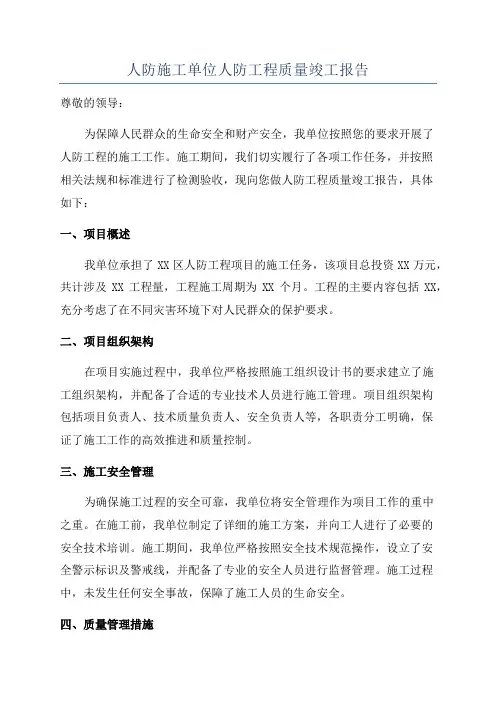 人防施工单位人防工程质量竣工报告

尊敬的领导：

为保障人民群众的生命安全和财产安全，我单位按照您的要求开展了人防工程的施工工作。施工期间，我们切实履行了各项工作任务，并按照相关法规和标准进行了检测验收，现向您做人防工程质量竣工报告，具体如下：

一、项目概述

我单位承担了 XX 区人防工程项目的施工任务，该项目总投资 XX 万元，共计涉及 XX 工程量，工程施工周期为 XX 个月。工程的主要内容包括 XX，充分考虑了在不同灾害环境下对人民群众的保护要求。

二、项目组织架构

在项目实施过程中，我单位严格按照施工组织设计书的要求建立了施工组织架构，并配备了合适的专业技术人员进行施工管理。项目组织架构包括项目负责人、技术质量负责人、安全负责人等，各职责分工明确，保证了施工工作的高效推进和质量控制。

三、施工安全管理

为确保施工过程的安全可靠，我单位将安全管理作为项目工作的重中之重。在施工前，我单位制定了详细的施工方案，并向工人进行了必要的安全技术培训。施工期间，我单位严格按照安全技术规范操作，设立了安全警示标识及警戒线，并配备了专业的安全人员进行监督管理。施工过程中，未发生任何安全事故，保障了施工人员的生命安全。

四、质量管理措施